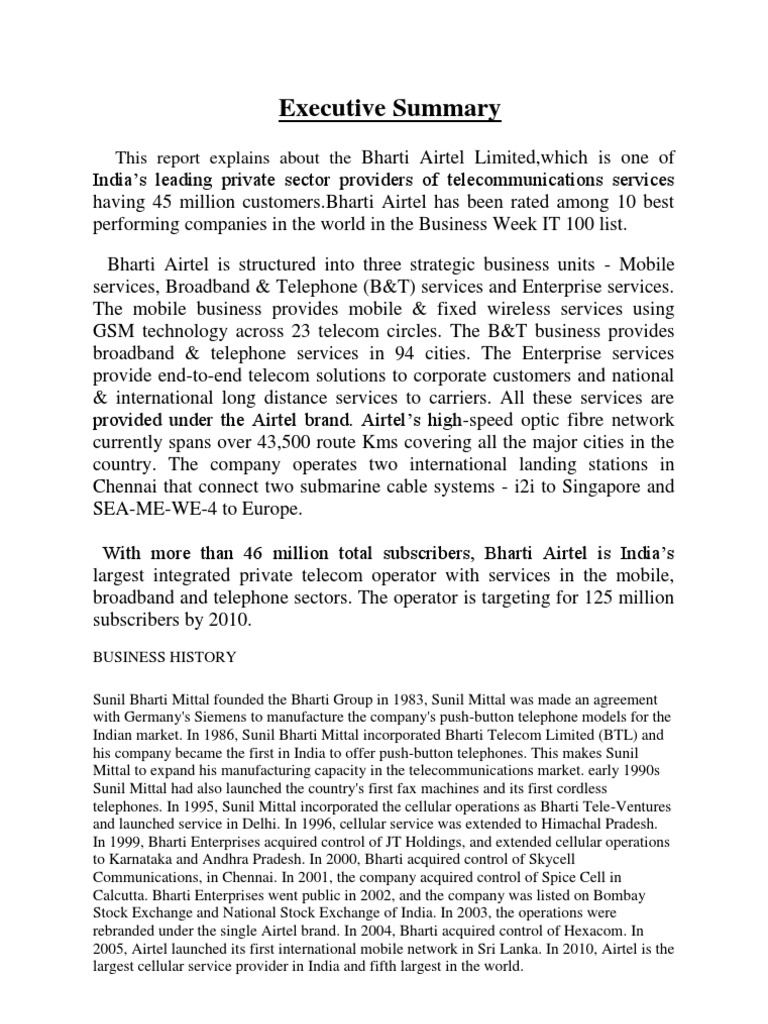 Executive Summary

This report explains about the Bharti Airtel Limited,which is one of India's leading private sector providers of telecommunications services having 45 million customers.Bharti Airtel has been rated among 10 best performing companies in the world in the Business Week IT 100 list.

Bharti Airtel is structured into three strategic business units - Mobile services, Broadband & Telephone (B&T) services and Enterprise services. The mobile business provides mobile & fixed wireless services using GSM technology across 23 telecom circles. The B&T business provides broadband & telephone services in 94 cities. The Enterprise services provide end-to-end telecom solutions to corporate customers and national & international long distance services to carriers. All these services are provided under the Airtel brand. Airtel's high-speed optic fibre network currently spans over 43,500 route Kms covering all the major cities in the country. The company operates two international landing stations in Chennai that connect two submarine cable systems - i2i to Singapore and SEA-ME-WE-4 to Europe.

With more than 46 million total subscribers, Bharti Airtel is India's largest integrated private telecom operator with services in the mobile, broadband and telephone sectors. The operator is targeting for 125 million subscribers by 2010.

BUSINESS HISTORY

Sunil Bharti Mittal founded the Bharti Group in 1983, Sunil Mittal was made an agreement with Germany's Siemens to manufacture the company's push-button telephone models for the Indian market. In 1986, Sunil Bharti Mittal incorporated Bharti Telecom Limited (BTL) and his company became the first in India to offer push-button telephones. This makes Sunil Mittal to expand his manufacturing capacity in the telecommunications market. early 1990s Sunil Mittal had also launched the country's first fax machines and its first cordless telephones. In 1995, Sunil Mittal incorporated the cellular operations as Bharti Tele-Ventures and launched service in Delhi. In 1996, cellular service was extended to Himachal Pradesh. In 1999, Bharti Enterprises acquired control of JT Holdings, and extended cellular operations to Karnataka and Andhra Pradesh. In 2000, Bharti acquired control of Skycell Communications, in Chennai. In 2001, the company acquired control of Spice Cell in Calcutta. Bharti Enterprises went public in 2002, and the company was listed on Bombay Stock Exchange and National Stock Exchange of India. In 2003, the operations were rebranded under the single Airtel brand. In 2004, Bharti acquired control of Hexacom. In 2005, Airtel launched its first international mobile network in Sri Lanka. In 2010, Airtel is the largest cellular service provider in India and fifth largest in the world.